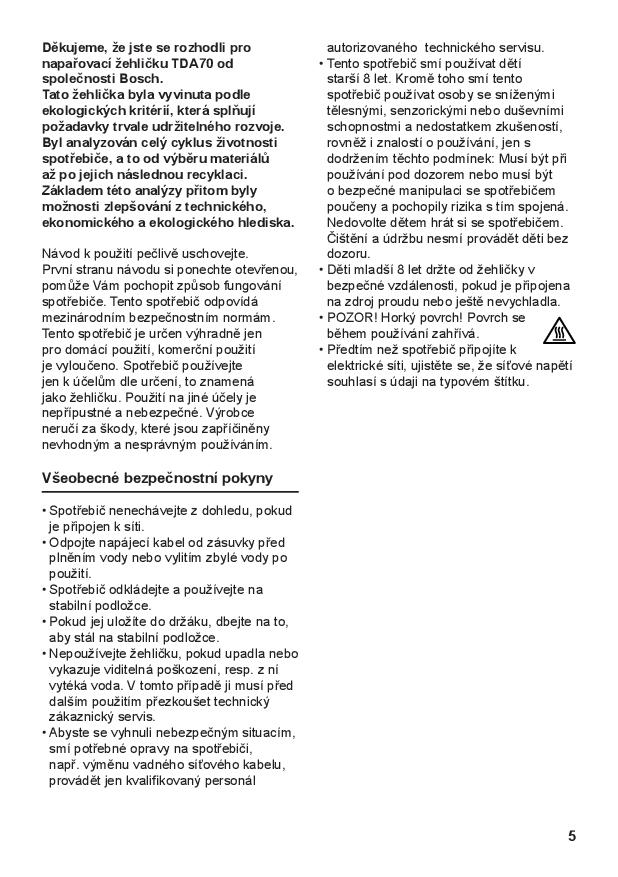 Děkujeme, že jste se rozhodli pro napařovací žehličku TDA70 od společnosti Bosch.
Tato žehlička byla vyvinuta podle ekologických kritérií, která splňují požadavky trvale udržitelného rozvoje. Byl analyzován celý cyklus životnosti spotřebiče, a to od výběru materiálů až po jejich následnou recyklaci. Základem této analýzy přitom byly možnosti zlepšování z technického, ekonomického a ekologického hlediska.

Návod k použití pečlivě uschovejte. První stranu návodu si ponechte otevřenou, pomůže Vám pochopit způsob fungování spotřebiče. Tento spotřebič odpovídá mezinárodním bezpečnostním normám. Tento spotřebič je určen výhradně jen pro domácí použití, komerční použití je vyloučeno. Spotřebič používejte jen k účelům dle určení, to znamená jako žehličku. Použití na jiné účely je nepřípustné a nebezpečné. Výrobce neručí za škody, které jsou zapříčiněny nevhodným a nesprávným používáním.

Všeobecné bezpečnostní pokyny

• Spotřebič nenechávejte z dohledu, pokud je připojen k síti.
• Odpojte napájecí kabel od zásuvky před plněním vody nebo vylitím zbylé vody po použití.
• Spotřebič odkládejte a používejte na stabilní podložce.
• Pokud jej uložíte do držáku, dbejte na to, aby stál na stabilní podložce.
• Nepoužívejte žehličku, pokud upadla nebo vykazuje viditelná poškození, resp. z ní vytéká voda. V tomto případě ji musí před dalším použitím přezkoušet technický zákaznický servis.
• Abyste se vyhnuli nebezpečným situacím, smí potřebné opravy na spotřebiči, např. výměnu vadného síťového kabelu, provádět jen kvalifikovaný personál autorizovaného technického servisu.
• Tento spotřebič smí používat děti starší 8 let. Kromě toho smí tento spotřebič používat osoby se sníženými tělesnými, senzorickými nebo duševními schopnostmi a nedostatkem zkušeností, rovněž i znalostí o používání, jen s dodržením těchto podmínek: Musí být při používání pod dozorem nebo musí být o bezpečné manipulaci se spotřebičem poučeny a pochopily rizika s tím spojená. Nedovolte dětem hrát si se spotřebičem. Čištění a údržbu nesmí provádět děti bez dozoru.
• Děti mladší 8 let držte od žehličky v bezpečné vzdálenosti, pokud je připojena na zdroj proudu nebo ještě nevychladla.
• POZOR! Horký povrch! Povrch se během používání zahřívá.
• Předtím než spotřebič připojíte k elektrické síti, ujistěte se, že síťové napětí souhlasí s údaji na typovém štítku.

5